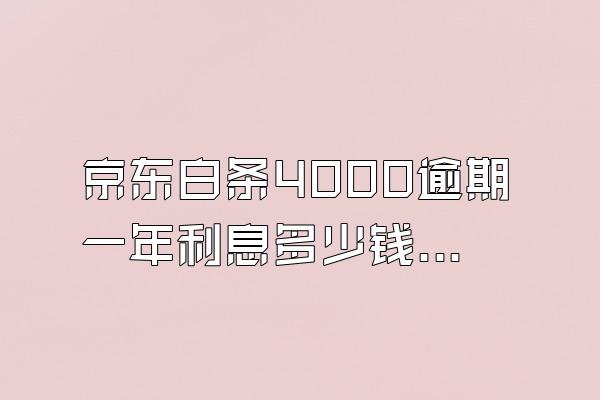 京东白条4000逾期一年利息多少钱...